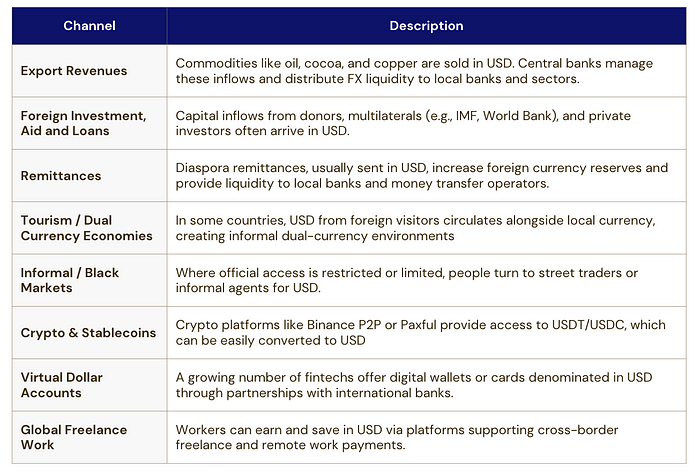 | Channel | Description |
|---|---|
| Export Revenues | Commodities like oil, cocoa, and copper are sold in USD. Central banks manage these inflows and distribute FX liquidity to local banks and sectors. |
| Foreign Investment, Aid and Loans | Capital inflows from donors, multilaterals (e.g., IMF, World Bank), and private investors often arrive in USD. |
| Remittances | Diaspora remittances, usually sent in USD, increase foreign currency reserves and provide liquidity to local banks and money transfer operators. |
| Tourism / Dual Currency Economies | In some countries, USD from foreign visitors circulates alongside local currency, creating informal dual-currency environments |
| Informal / Black Markets | Where official access is restricted or limited, people turn to street traders or informal agents for USD. |
| Crypto & Stablecoins | Crypto platforms like Binance P2P or Paxful provide access to USDT/USDC, which can be easily converted to USD |
| Virtual Dollar Accounts | A growing number of fintechs offer digital wallets or cards denominated in USD through partnerships with international banks. |
| Global Freelance Work | Workers can earn and save in USD via platforms supporting cross-border freelance and remote work payments. |